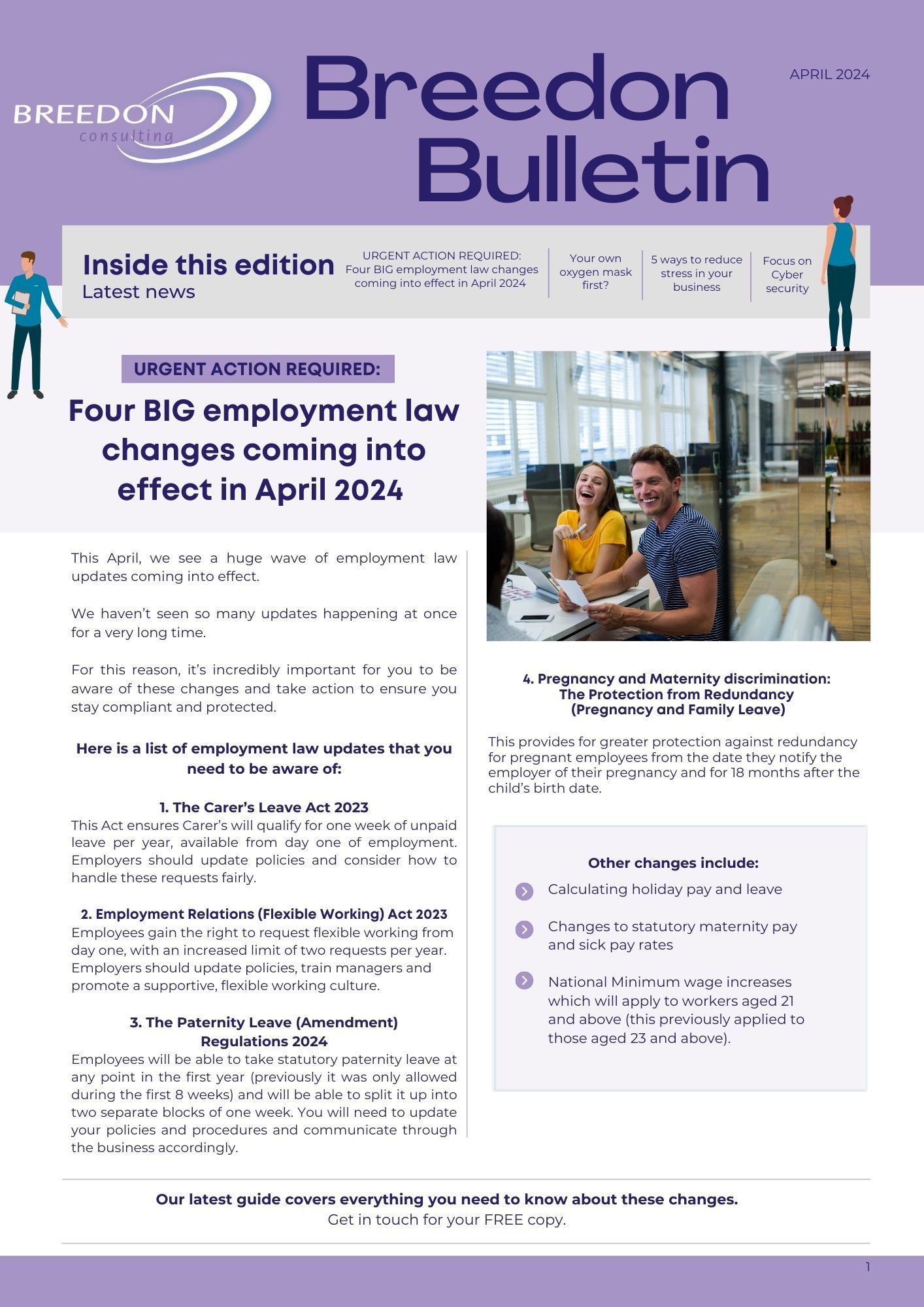 BREEDON
consulting

Breedon Bulletin

APRIL 2024

Inside this edition
Latest news

URGENT ACTION REQUIRED: Four BIG employment law changes coming into effect in April 2024

Your own oxygen mask first?

5 ways to reduce stress in your business

Focus on Cyber security

URGENT ACTION REQUIRED:

Four BIG employment law changes coming into effect in April 2024

This April, we see a huge wave of employment law updates coming into effect.

We haven't seen so many updates happening at once for a very long time.

For this reason, it's incredibly important for you to be aware of these changes and take action to ensure you stay compliant and protected.

Here is a list of employment law updates that you need to be aware of:

1. The Carer's Leave Act 2023
This Act ensures Carer's will qualify for one week of unpaid leave per year, available from day one of employment. Employers should update policies and consider how to handle these requests fairly.

2. Employment Relations (Flexible Working) Act 2023
Employees gain the right to request flexible working from day one, with an increased limit of two requests per year. Employers should update policies, train managers and promote a supportive, flexible working culture.

3. The Paternity Leave (Amendment) Regulations 2024
Employees will be able to take statutory paternity leave at any point in the first year (previously it was only allowed during the first 8 weeks) and will be able to split it up into two separate blocks of one week. You will need to update your policies and procedures and communicate through the business accordingly.

4. Pregnancy and Maternity discrimination: The Protection from Redundancy (Pregnancy and Family Leave)

This provides for greater protection against redundancy for pregnant employees from the date they notify the employer of their pregnancy and for 18 months after the child's birth date.

Other changes include:

Calculating holiday pay and leave

Changes to statutory maternity pay and sick pay rates

National Minimum wage increases which will apply to workers aged 21 and above (this previously applied to those aged 23 and above).

Our latest guide covers everything you need to know about these changes.
Get in touch for your FREE copy.

1